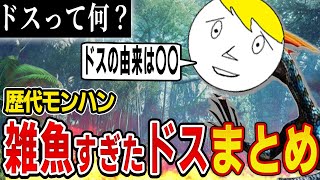 ドスって何？

ドスの由来は〇〇

歴代モンハン

雑魚すぎたドスまとめ